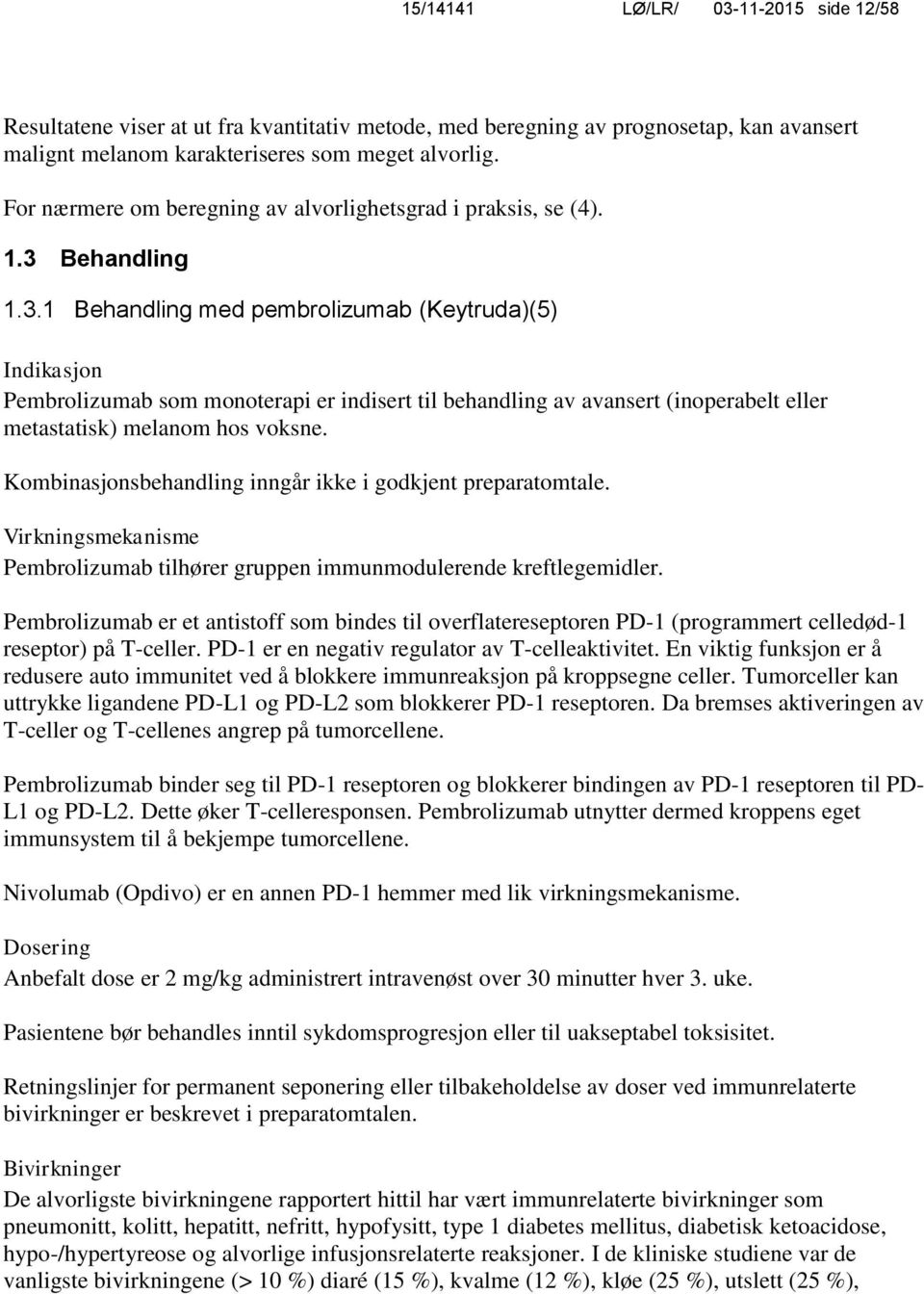 15/14141 LØ/LR/ 03-11-2015 side 12/58

Resultatene viser at ut fra kvantitativ metode, med beregning av prognosetap, kan avansert malignt melanom karakteriseres som meget alvorlig.

For nærmere om beregning av alvorlighetsgrad i praksis, se (4).

1.3 Behandling

1.3.1 Behandling med pembrolizumab (Keytruda)(5)

Indikasjon
Pembrolizumab som monoterapi er indisert til behandling av avansert (inoperabelt eller metastatisk) melanom hos voksne.

Kombinasjonsbehandling inngår ikke i godkjent preparatomtale.

Virkningsmekanisme
Pembrolizumab tilhører gruppen immunmodulerende kreftlegemidler.

Pembrolizumab er et antistoff som bindes til overflatereseptoren PD-1 (programmert celledød-1 reseptor) på T-celler. PD-1 er en negativ regulator av T-celleaktivitet. En viktig funksjon er å redusere auto immunitet ved å blokkere immunreaksjon på kroppsegne celler. Tumorceller kan uttrykke ligandene PD-L1 og PD-L2 som blokkerer PD-1 reseptoren. Da bremses aktiveringen av T-celler og T-cellenes angrep på tumorcellene.

Pembrolizumab binder seg til PD-1 reseptoren og blokkerer bindingen av PD-1 reseptoren til PD-L1 og PD-L2. Dette øker T-celleresponsen. Pembrolizumab utnytter dermed kroppens eget immunsystem til å bekjempe tumorcellene.

Nivolumab (Opdivo) er en annen PD-1 hemmer med lik virkningsmekanisme.

Dosering
Anbefalt dose er 2 mg/kg administrert intravenøst over 30 minutter hver 3. uke.

Pasientene bør behandles inntil sykdomsprogresjon eller til uakseptabel toksisitet.

Retningslinjer for permanent seponering eller tilbakeholdelse av doser ved immunrelaterte bivirkninger er beskrevet i preparatomtalen.

Bivirkninger
De alvorligste bivirkningene rapportert hittil har vært immunrelaterte bivirkninger som pneumonitt, kolitt, hepatitt, nefritt, hypofysitt, type 1 diabetes mellitus, diabetisk ketoacidose, hypo-/hypertyreose og alvorlige infusjonsrelaterte reaksjoner. I de kliniske studiene var de vanligste bivirkningene (> 10 %) diaré (15 %), kvalme (12 %), kløe (25 %), utslett (25 %),